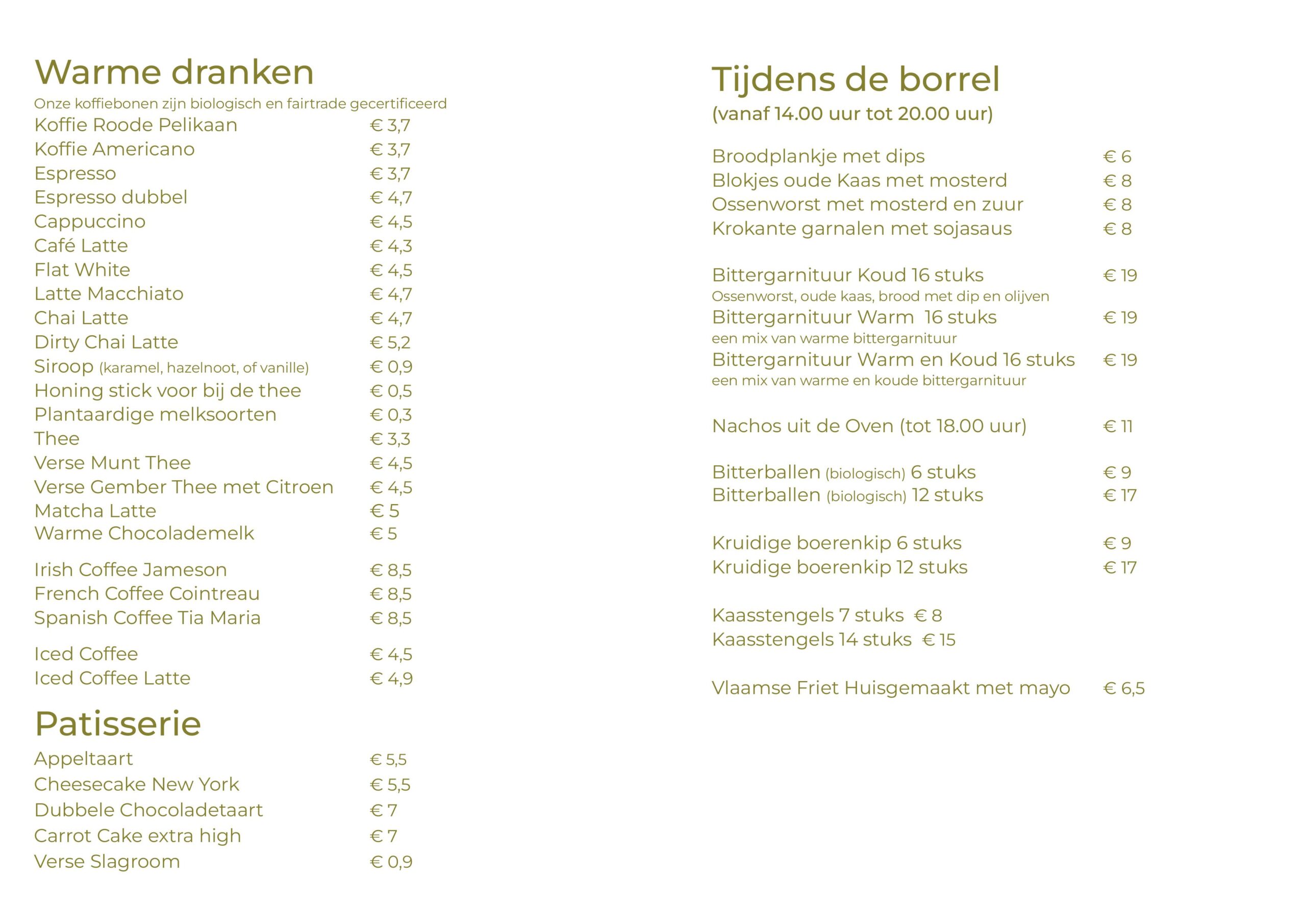 Warme dranken

Onze koffiebonen zijn biologisch en fairtrade gecertificeerd

Koffie Roode Pelikaan € 3,7
Koffie Americano € 3,7
Espresso € 3,7
Espresso dubbel € 4,7
Cappuccino € 4,5
Café Latte € 4,3
Flat White € 4,5
Latte Macchiato € 4,7
Chai Latte € 4,7
Dirty Chai Latte € 5,2
Siroop (karamel, hazelnoot, of vanille) € 0,9
Honing stick voor bij de thee € 0,5
Plantaardige melksoorten € 0,3
Thee € 3,3
Verse Munt Thee € 4,5
Verse Gember Thee met Citroen € 4,5
Matcha Latte € 5
Warme Chocolademelk € 5

Irish Coffee Jameson € 8,5
French Coffee Cointreau € 8,5
Spanish Coffee Tia Maria € 8,5

Iced Coffee € 4,5
Iced Coffee Latte € 4,9

Patisserie

Appeltaart € 5,5
Cheesecake New York € 5,5
Dubbele Chocoladetaart € 7
Carrot Cake extra high € 7
Verse Slagroom € 0,9

Tijdens de borrel

(vanaf 14.00 uur tot 20.00 uur)

Broodplankje met dips € 6
Blokjes oude Kaas met mosterd € 8
Ossenworst met mosterd en zuur € 8
Krokante garnalen met sojasaus € 8

Bittergarnituur Koud 16 stuks € 19
Ossenworst, oude kaas, brood met dip en olijven
Bittergarnituur Warm 16 stuks € 19
een mix van warme bittergarnituur
Bittergarnituur Warm en Koud 16 stuks € 19
een mix van warme en koude bittergarnituur

Nachos uit de Oven (tot 18.00 uur) € 11

Bitterballen (biologisch) 6 stuks € 9
Bitterballen (biologisch) 12 stuks € 17

Kruidige boerenkip 6 stuks € 9
Kruidige boerenkip 12 stuks € 17

Kaasstengels 7 stuks € 8
Kaasstengels 14 stuks € 15

Vlaamse Friet Huisgemaakt met mayo € 6,5